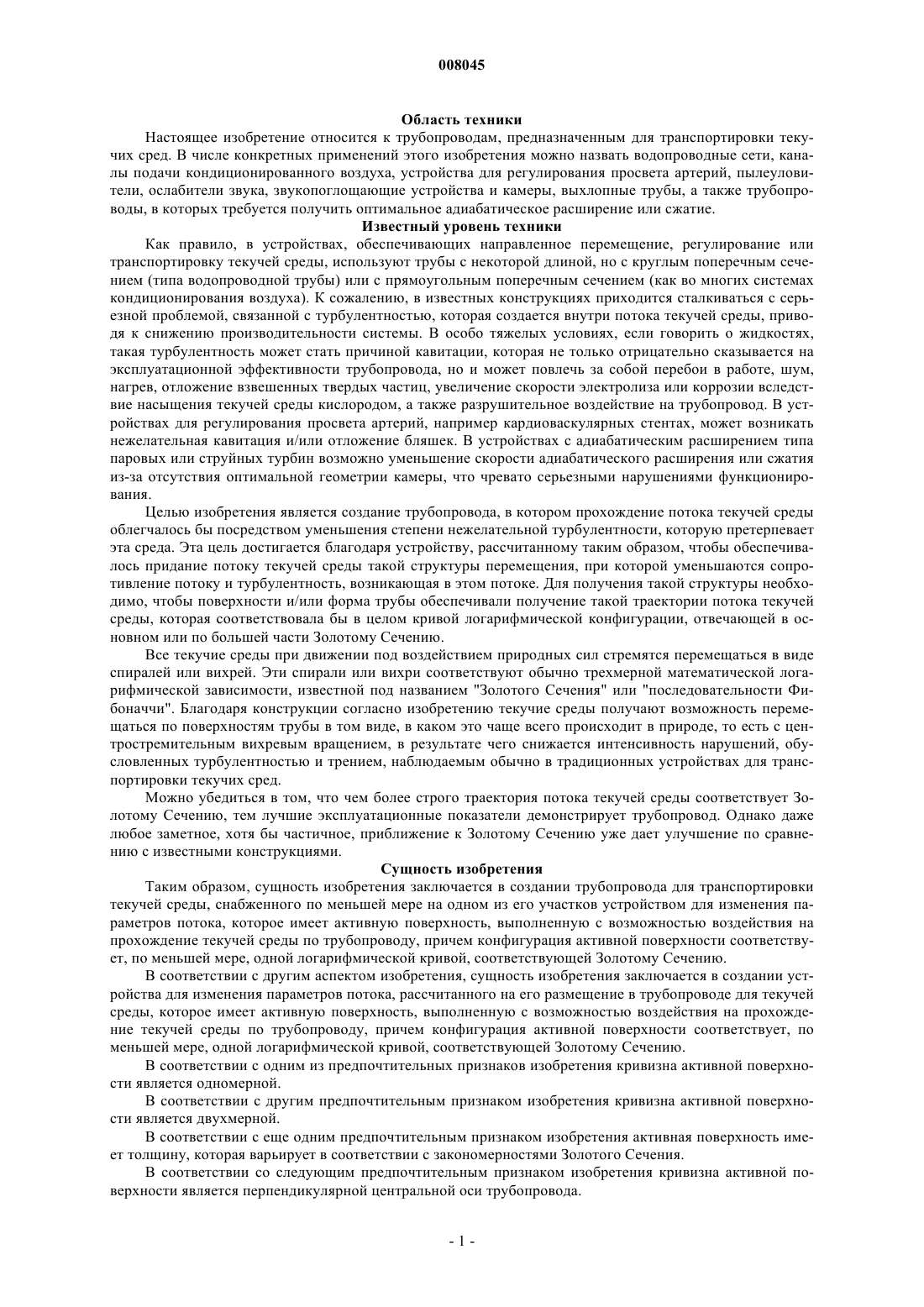 008045

Область техники

Настоящее изобретение относится к трубопроводам, предназначенным для транспортировки текучих сред. В числе конкретных применений этого изобретения можно назвать водопроводные сети, каналы подачи кондиционированного воздуха, устройства для регулирования просвета артерий, пылеуловители, ослабители звука, звукопоглощающие устройства и камеры, выхлопные трубы, а также трубопроводы, в которых требуется получить оптимальное адиабатическое расширение или сжатие.

Известный уровень техники

Как правило, в устройствах, обеспечивающих направленное перемещение, регулирование или транспортировку текучей среды, используют трубы с некоторой длиной, но с круглым поперечным сечением (типа водопроводной трубы) или с прямоугольным поперечным сечением (как во многих системах кондиционирования воздуха). К сожалению, в известных конструкциях приходится сталкиваться с серьезной проблемой, связанной с турбулентностью, которая создается внутри потока текучей среды, приводя к снижению производительности системы. В особо тяжелых условиях, если говорить о жидкостях, такая турбулентность может стать причиной кавитации, которая не только отрицательно сказывается на эксплуатационной эффективности трубопровода, но и может повлечь за собой перебои в работе, шум, нагрев, отложение взвешенных твердых частиц, увеличение скорости электролиза или коррозии вследствие насыщения текучей среды кислородом, а также разрушительное воздействие на трубопровод. В устройствах для регулирования просвета артерий, например кардиоваскулярных стентах, может возникать нежелательная кавитация и/или отложение бляшек. В устройствах с адиабатическим расширением типа паровых или струйных турбин возможно уменьшение скорости адиабатического расширения или сжатия из-за отсутствия оптимальной геометрии камеры, что чревато серьезными нарушениями функционирования.

Целью изобретения является создание трубопровода, в котором прохождение потока текучей среды облегчалось бы посредством уменьшения степени нежелательной турбулентности, которую претерпевает эта среда. Эта цель достигается благодаря устройству, рассчитанному таким образом, чтобы обеспечивалось придание потоку текучей среды такой структуры перемещения, при которой уменьшаются сопротивление потоку и турбулентность, возникающая в этом потоке. Для получения такой структуры необходимо, чтобы поверхности и/или форма трубы обеспечивали получение такой траектории потока текучей среды, которая соответствовала бы в целом кривой логарифмической конфигурации, отвечающей в основном или по большей части Золотому Сечению.

Все текучие среды при движении под воздействием природных сил стремятся перемещаться в виде спиралей или вихрей. Эти спирали или вихри соответствуют обычно трехмерной математической логарифмической зависимости, известной под названием "Золотого Сечения" или "последовательности Фибоначчи". Благодаря конструкции согласно изобретению текучие среды получают возможность перемещаться по поверхностям трубы в том виде, в каком это чаще всего происходит в природе, то есть с центростремительным вихревым вращением, в результате чего снижается интенсивность нарушений, обусловленных турбулентностью и трением, наблюдаемым обычно в традиционных устройствах для транспортировки текучих сред.

Можно убедиться в том, что чем более строго траектория потока текучей среды соответствует Золотому Сечению, тем лучшие эксплуатационные показатели демонстрирует трубопровод. Однако даже любое заметное, хотя бы частичное, приближение к Золотому Сечению уже дает улучшение по сравнению с известными конструкциями.

Сущность изобретения

Таким образом, сущность изобретения заключается в создании трубопровода для транспортировки текучей среды, снабженного по меньшей мере на одном из его участков устройством для изменения параметров потока, которое имеет активную поверхность, выполненную с возможностью воздействия на прохождение текучей среды по трубопроводу, причем конфигурация активной поверхности соответствует, по меньшей мере, одной логарифмической кривой, соответствующей Золотому Сечению.

В соответствии с другим аспектом изобретения, сущность изобретения заключается в создании устройства для изменения параметров потока, рассчитанного на его размещение в трубопроводе для текучей среды, которое имеет активную поверхность, выполненную с возможностью воздействия на прохождение текучей среды по трубопроводу, причем конфигурация активной поверхности соответствует, по меньшей мере, одной логарифмической кривой, соответствующей Золотому Сечению.

В соответствии с одним из предпочтительных признаков изобретения кривизна активной поверхности является одномерной.

В соответствии с другим предпочтительным признаком изобретения кривизна активной поверхности является двухмерной.

В соответствии с еще одним предпочтительным признаком изобретения активная поверхность имеет толщину, которая варьирует в соответствии с закономерностями Золотого Сечения.

В соответствии со следующим предпочтительным признаком изобретения кривизна активной поверхности является перпендикулярной центральной оси трубопровода.

- 1 -